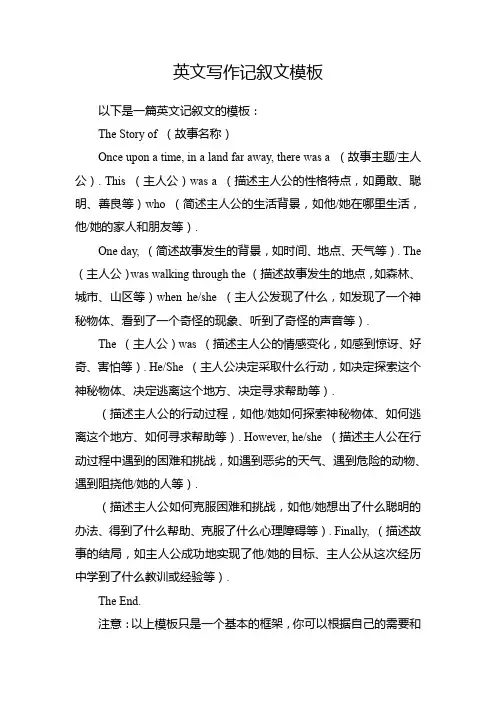 英文写作记叙文模板

以下是一篇英文记叙文的模板：

The Story of （故事名称）

Once upon a time, in a land far away, there was a （故事主题/主人公）. This （主人公）was a （描述主人公的性格特点，如勇敢、聪明、善良等）who （简述主人公的生活背景，如他/她在哪里生活，他/她的家人和朋友等）.

One day, （简述故事发生的背景，如时间、地点、天气等）. The （主人公）was walking through the （描述故事发生的地点，如森林、城市、山区等）when he/she （主人公发现了什么，如发现了一个神秘物体、看到了一个奇怪的现象、听到了奇怪的声音等）.

The （主人公）was （描述主人公的情感变化，如感到惊讶、好奇、害怕等）. He/She （主人公决定采取什么行动，如决定探索这个神秘物体、决定逃离这个地方、决定寻求帮助等）.

（描述主人公的行动过程，如他/她如何探索神秘物体、如何逃离这个地方、如何寻求帮助等）. However, he/she （描述主人公在行动过程中遇到的困难和挑战，如遇到恶劣的天气、遇到危险的动物、遇到阻挠他/她的人等）.

（描述主人公如何克服困难和挑战，如他/她想出了什么聪明的办法、得到了什么帮助、克服了什么心理障碍等）. Finally, （描述故事的结局，如主人公成功地实现了他/她的目标、主人公从这次经历中学到了什么教训或经验等）.

The End.

注意：以上模板只是一个基本的框架，你可以根据自己的需要和